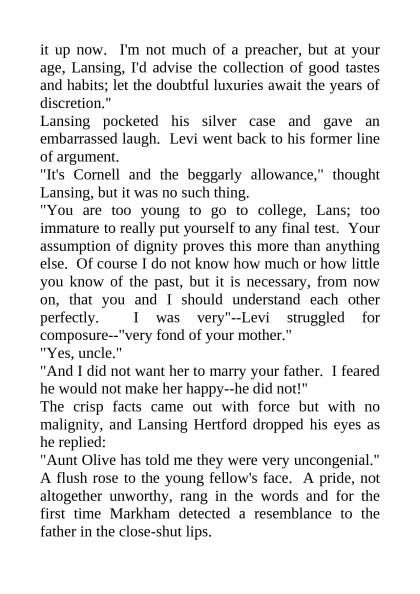 it up now. I'm not much of a preacher, but at your age, Lansing, I'd advise the collection of good tastes and habits; let the doubtful luxuries await the years of discretion."

Lansing pocketed his silver case and gave an embarrassed laugh. Levi went back to his former line of argument.

"It's Cornell and the beggarly allowance," thought Lansing, but it was no such thing.

"You are too young to go to college, Lans; too immature to really put yourself to any final test. Your assumption of dignity proves this more than anything else. Of course I do not know how much or how little you know of the past, but it is necessary, from now on, that you and I should understand each other perfectly. I was very"--Levi struggled for composure--"very fond of your mother."

"Yes, uncle."

"And I did not want her to marry your father. I feared he would not make her happy--he did not!"

The crisp facts came out with force but with no malignity, and Lansing Hertford dropped his eyes as he replied:

"Aunt Olive has told me they were very uncongenial."

A flush rose to the young fellow's face. A pride, not altogether unworthy, rang in the words and for the first time Markham detected a resemblance to the father in the close-shut lips.